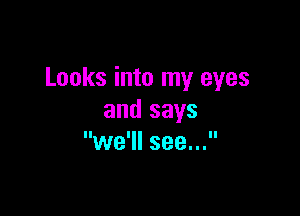 Looks into my eyes
and says
"we'll see..."